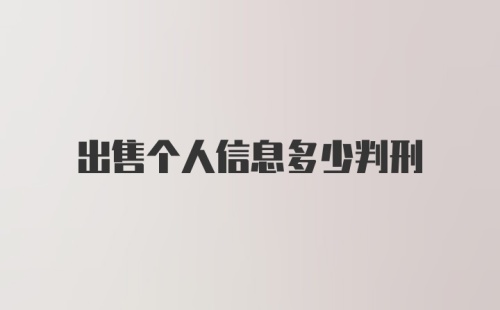 出售个人信息多少判刑